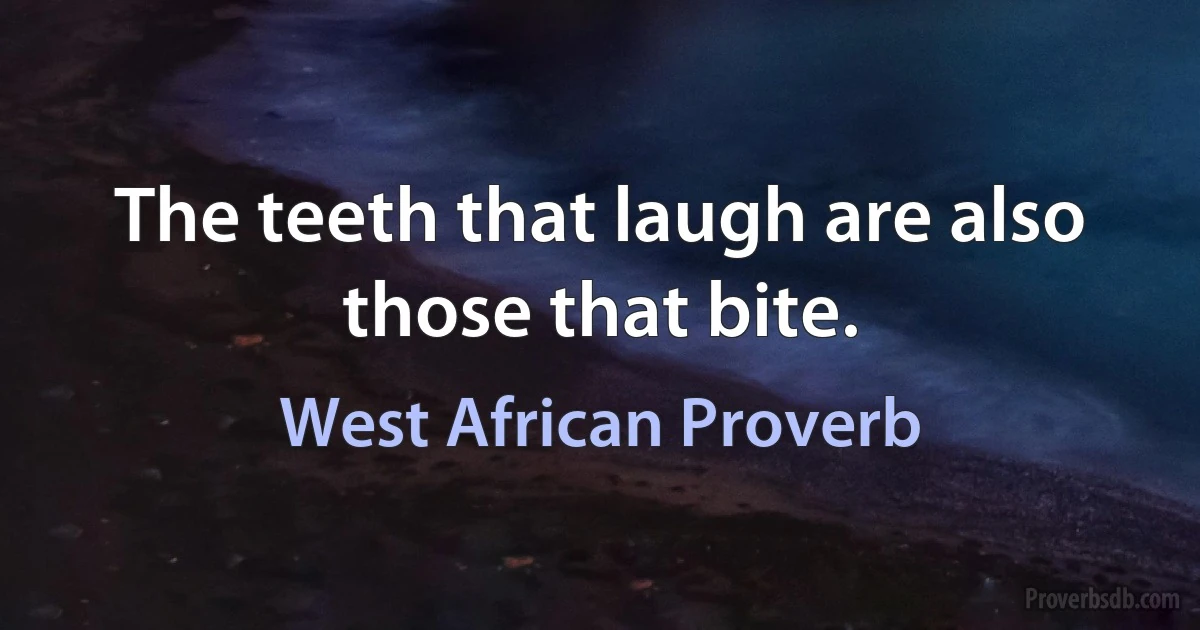 The teeth that laugh are also those that bite.

West African Proverb

Proverbsdb.com